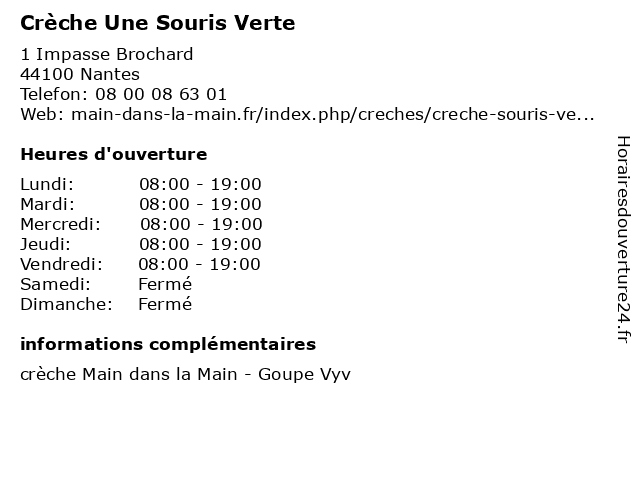 Crèche Une Souris Verte

1 Impasse Brochard
44100 Nantes
Telefon: 08 00 08 63 01
Web: main-dans-la-main.fr/index.php/creches/creche-souris-ve...

Heures d'ouverture

| Lundi: | 08:00 - 19:00 |
|---|---|
| Mardi: | 08:00 - 19:00 |
| Mercredi: | 08:00 - 19:00 |
| Jeudi: | 08:00 - 19:00 |
| Vendredi: | 08:00 - 19:00 |
| Samedi: | Fermé |
| Dimanche: | Fermé |

informations complémentaires

crèche Main dans la Main - Goupe Vyv

Horairesdouverture24.fr